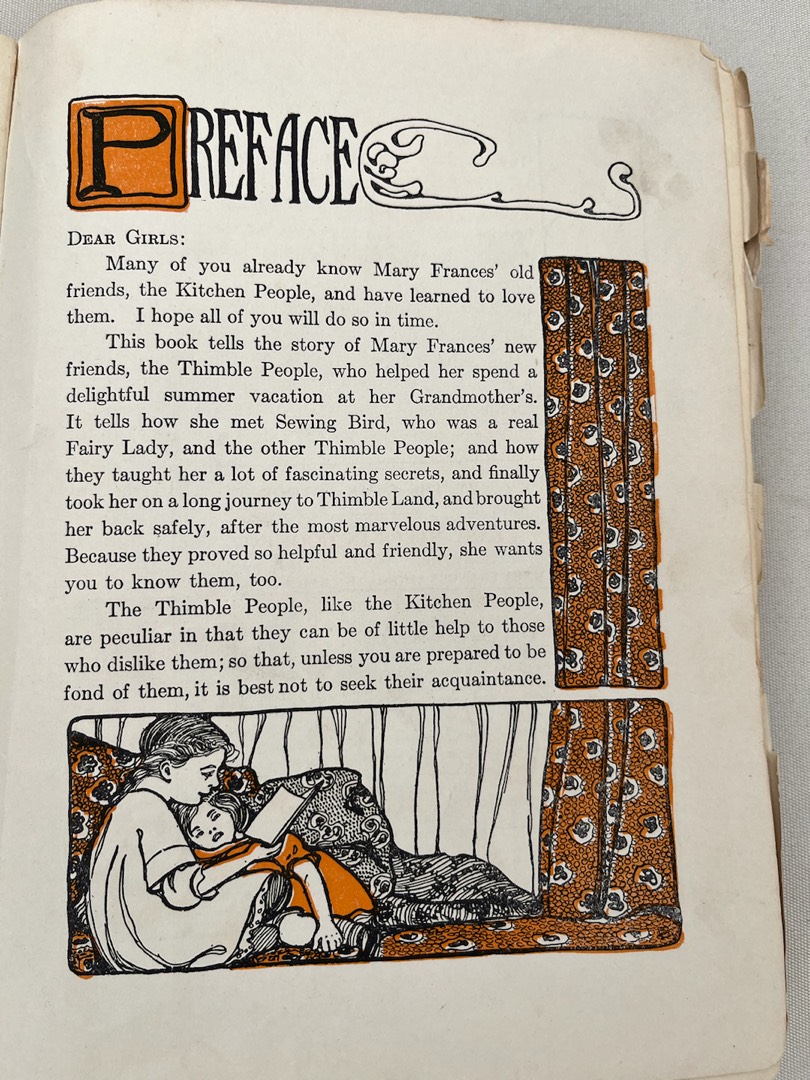 PREFACE

DEAR GIRLS:

Many of you already know Mary Frances' old friends, the Kitchen People, and have learned to love them. I hope all of you will do so in time.

This book tells the story of Mary Frances' new friends, the Thimble People, who helped her spend a delightful summer vacation at her Grandmother's. It tells how she met Sewing Bird, who was a real Fairy Lady, and the other Thimble People; and how they taught her a lot of fascinating secrets, and finally took her on a long journey to Thimble Land, and brought her back safely, after the most marvelous adventures. Because they proved so helpful and friendly, she wants you to know them, too.

The Thimble People, like the Kitchen People, are peculiar in that they can be of little help to those who dislike them; so that, unless you are prepared to be fond of them, it is best not to seek their acquaintance.